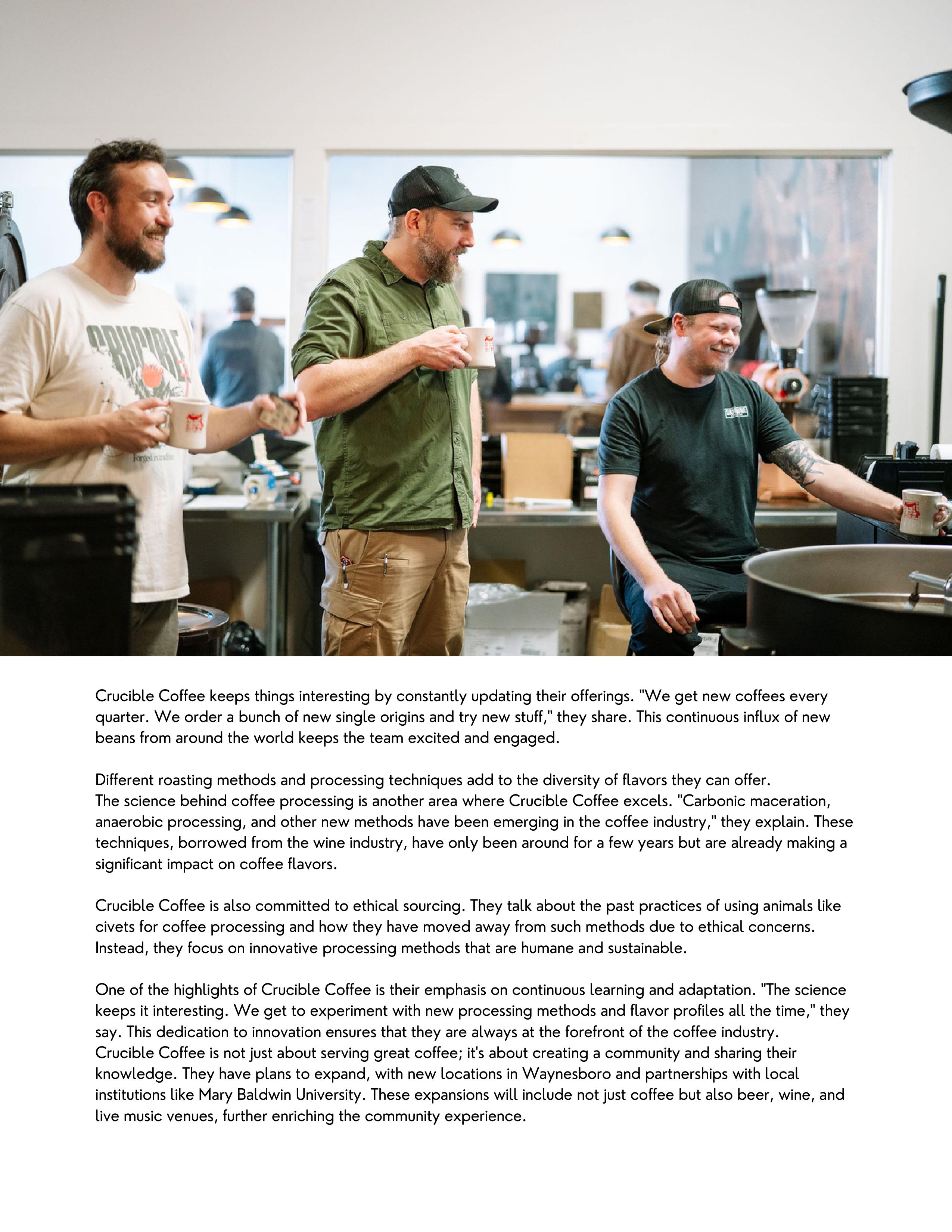 Crucible Coffee keeps things interesting by constantly updating their offerings. "We get new coffees every quarter. We order a bunch of new single origins and try new stuff," they share. This continuous influx of new beans from around the world keeps the team excited and engaged.

Different roasting methods and processing techniques add to the diversity of flavors they can offer.
The science behind coffee processing is another area where Crucible Coffee excels. "Carbonic maceration, anaerobic processing, and other new methods have been emerging in the coffee industry," they explain. These techniques, borrowed from the wine industry, have only been around for a few years but are already making a significant impact on coffee flavors.

Crucible Coffee is also committed to ethical sourcing. They talk about the past practices of using animals like civets for coffee processing and how they have moved away from such methods due to ethical concerns. Instead, they focus on innovative processing methods that are humane and sustainable.

One of the highlights of Crucible Coffee is their emphasis on continuous learning and adaptation. "The science keeps it interesting. We get to experiment with new processing methods and flavor profiles all the time," they say. This dedication to innovation ensures that they are always at the forefront of the coffee industry.
Crucible Coffee is not just about serving great coffee; it's about creating a community and sharing their knowledge. They have plans to expand, with new locations in Waynesboro and partnerships with local institutions like Mary Baldwin University. These expansions will include not just coffee but also beer, wine, and live music venues, further enriching the community experience.